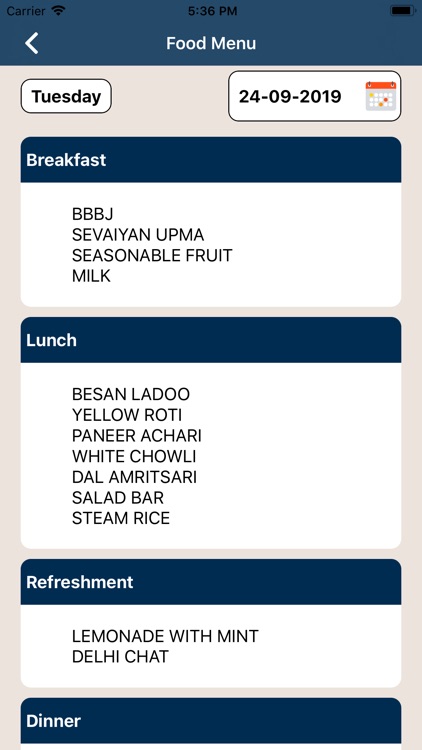 Carrier 5:36 PM

Food Menu

Tuesday

24-09-2019

Breakfast

BBBJ
SEVAIYAN UPMA
SEASONABLE FRUIT
MILK

Lunch

BESAN LADOO
YELLOW ROTI
PANEER ACHARI
WHITE CHOWLI
DAL AMRITSARI
SALAD BAR
STEAM RICE

Refreshment

LEMONADE WITH MINT
DELHI CHAT

Dinner